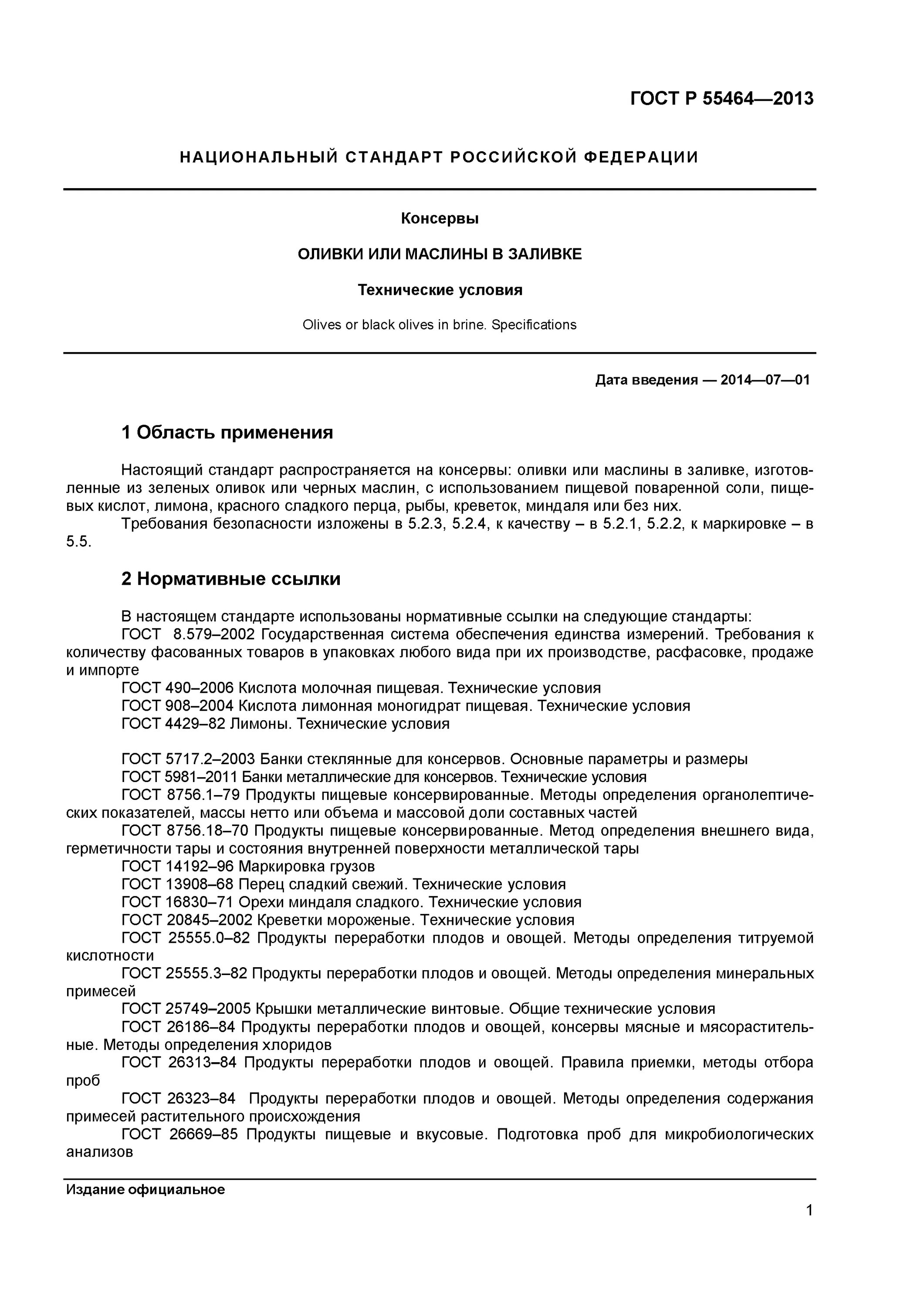 ГОСТ Р 55464—2013

НАЦИОНАЛЬНЫЙ СТАНДАРТ РОССИЙСКОЙ ФЕДЕРАЦИИ

Консервы

ОЛИВКИ ИЛИ МАСЛИНЫ В ЗАЛИВКЕ

Технические условия

Olives or black olives in brine. Specifications

Дата введения — 2014—07—01

1 Область применения

Настоящий стандарт распространяется на консервы: оливки или маслины в заливке, изготовленные из зеленых оливок или черных маслин, с использованием пищевой поваренной соли, пищевых кислот, лимона, красного сладкого перца, рыбы, креветок, миндаля или без них.

Требования безопасности изложены в 5.2.3, 5.2.4, к качеству – в 5.2.1, 5.2.2, к маркировке – в 5.5.

2 Нормативные ссылки

В настоящем стандарте использованы нормативные ссылки на следующие стандарты:

ГОСТ 8.579–2002 Государственная система обеспечения единства измерений. Требования к количеству фасованных товаров в упаковках любого вида при их производстве, расфасовке, продаже и импорте

ГОСТ 490–2006 Кислота молочная пищевая. Технические условия

ГОСТ 908–2004 Кислота лимонная моногидрат пищевая. Технические условия

ГОСТ 4429–82 Лимоны. Технические условия

ГОСТ 5717.2–2003 Банки стеклянные для консервов. Основные параметры и размеры

ГОСТ 5981–2011 Банки металлические для консервов. Технические условия

ГОСТ 8756.1–79 Продукты пищевые консервированные. Методы определения органолептических показателей, массы нетто или объема и массовой доли составных частей

ГОСТ 8756.18–70 Продукты пищевые консервированные. Метод определения внешнего вида, герметичности тары и состояния внутренней поверхности металлической тары

ГОСТ 14192–96 Маркировка грузов

ГОСТ 13908–68 Перец сладкий свежий. Технические условия

ГОСТ 16830–71 Орехи миндаля сладкого. Технические условия

ГОСТ 20845–2002 Креветки мороженые. Технические условия

ГОСТ 25555.0–82 Продукты переработки плодов и овощей. Методы определения титруемой кислотности

ГОСТ 25555.3–82 Продукты переработки плодов и овощей. Методы определения минеральных примесей

ГОСТ 25749–2005 Крышки металлические винтовые. Общие технические условия

ГОСТ 26186–84 Продукты переработки плодов и овощей, консервы мясные и мясорастительные. Методы определения хлоридов

ГОСТ 26313–84 Продукты переработки плодов и овощей. Правила приемки, методы отбора проб

ГОСТ 26323–84 Продукты переработки плодов и овощей. Методы определения содержания примесей растительного происхождения

ГОСТ 26669–85 Продукты пищевые и вкусовые. Подготовка проб для микробиологических анализов

Издание официальное

1